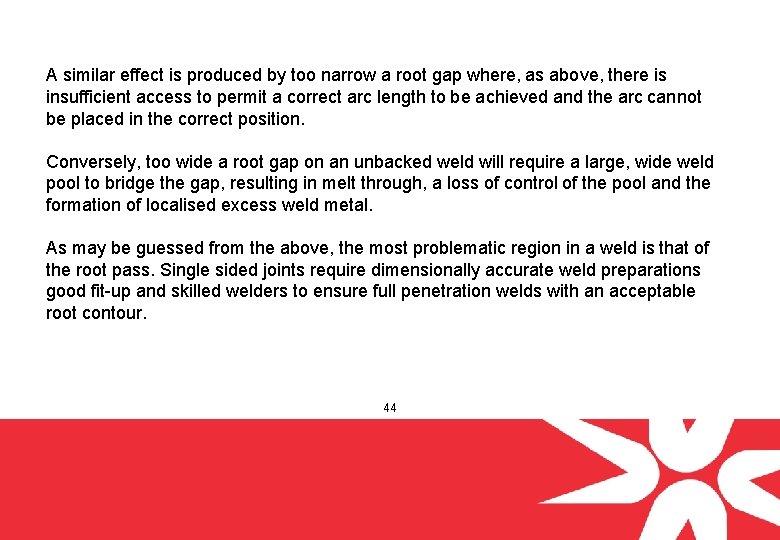 A similar effect is produced by too narrow a root gap where, as above, there is insufficient access to permit a correct arc length to be achieved and the arc cannot be placed in the correct position.

Conversely, too wide a root gap on an unbacked weld will require a large, wide weld pool to bridge the gap, resulting in melt through, a loss of control of the pool and the formation of localised excess weld metal.

As may be guessed from the above, the most problematic region in a weld is that of the root pass. Single sided joints require dimensionally accurate weld preparations good fit-up and skilled welders to ensure full penetration welds with an acceptable root contour.

44